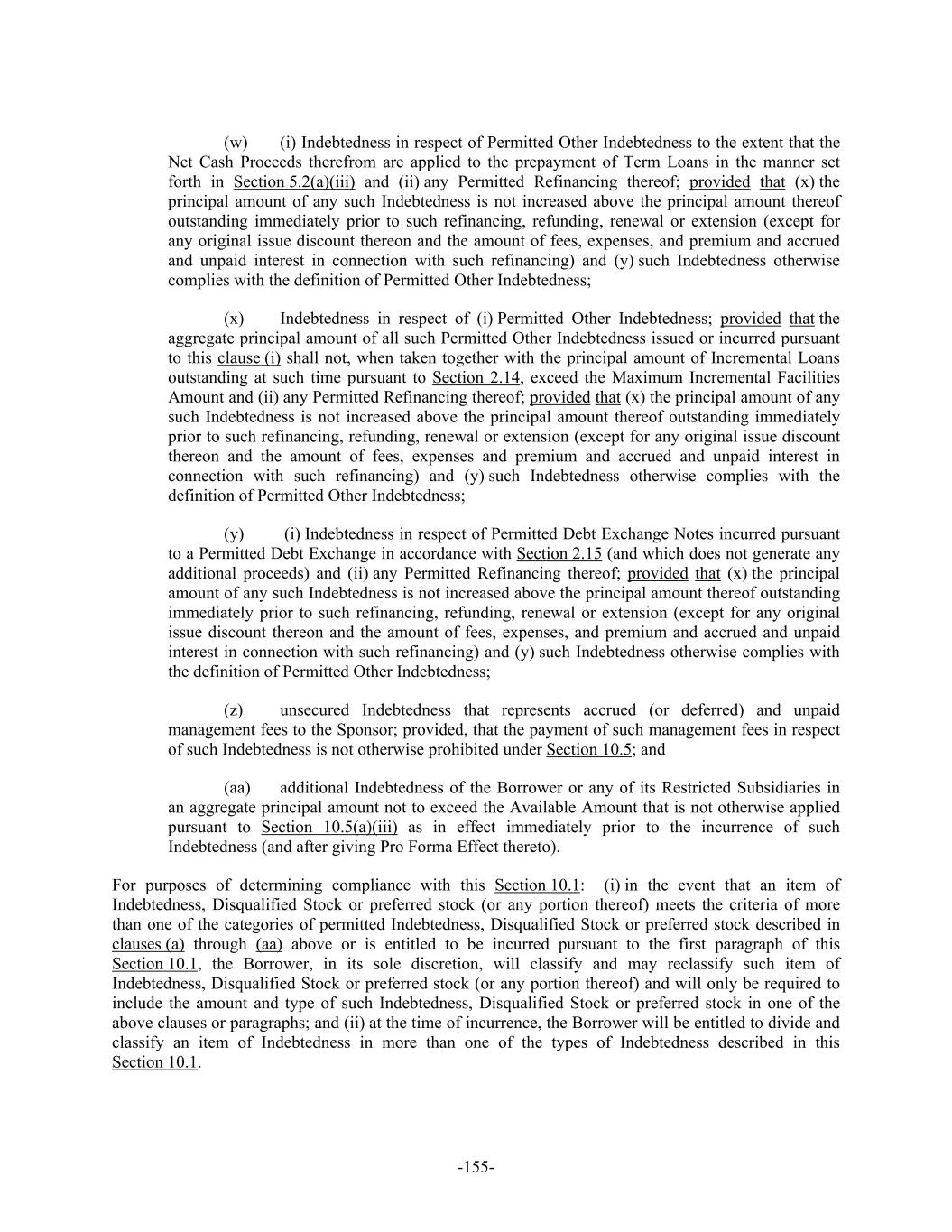 (w) (i) Indebtedness in respect of Permitted Other Indebtedness to the extent that the Net Cash Proceeds therefrom are applied to the prepayment of Term Loans in the manner set forth in Section 5.2(a)(iii) and (ii) any Permitted Refinancing thereof; provided that (x) the principal amount of any such Indebtedness is not increased above the principal amount thereof outstanding immediately prior to such refinancing, refunding, renewal or extension (except for any original issue discount thereon and the amount of fees, expenses, and premium and accrued and unpaid interest in connection with such refinancing) and (y) such Indebtedness otherwise complies with the definition of Permitted Other Indebtedness;

(x) Indebtedness in respect of (i) Permitted Other Indebtedness; provided that the aggregate principal amount of all such Permitted Other Indebtedness issued or incurred pursuant to this clause (i) shall not, when taken together with the principal amount of Incremental Loans outstanding at such time pursuant to Section 2.14, exceed the Maximum Incremental Facilities Amount and (ii) any Permitted Refinancing thereof; provided that (x) the principal amount of any such Indebtedness is not increased above the principal amount thereof outstanding immediately prior to such refinancing, refunding, renewal or extension (except for any original issue discount thereon and the amount of fees, expenses and premium and accrued and unpaid interest in connection with such refinancing) and (y) such Indebtedness otherwise complies with the definition of Permitted Other Indebtedness;

(y) (i) Indebtedness in respect of Permitted Debt Exchange Notes incurred pursuant to a Permitted Debt Exchange in accordance with Section 2.15 (and which does not generate any additional proceeds) and (ii) any Permitted Refinancing thereof; provided that (x) the principal amount of any such Indebtedness is not increased above the principal amount thereof outstanding immediately prior to such refinancing, refunding, renewal or extension (except for any original issue discount thereon and the amount of fees, expenses, and premium and accrued and unpaid interest in connection with such refinancing) and (y) such Indebtedness otherwise complies with the definition of Permitted Other Indebtedness;

(z) unsecured Indebtedness that represents accrued (or deferred) and unpaid management fees to the Sponsor; provided, that the payment of such management fees in respect of such Indebtedness is not otherwise prohibited under Section 10.5; and

(aa) additional Indebtedness of the Borrower or any of its Restricted Subsidiaries in an aggregate principal amount not to exceed the Available Amount that is not otherwise applied pursuant to Section 10.5(a)(iii) as in effect immediately prior to the incurrence of such Indebtedness (and after giving Pro Forma Effect thereto).

For purposes of determining compliance with this Section 10.1: (i) in the event that an item of Indebtedness, Disqualified Stock or preferred stock (or any portion thereof) meets the criteria of more than one of the categories of permitted Indebtedness, Disqualified Stock or preferred stock described in clauses (a) through (aa) above or is entitled to be incurred pursuant to the first paragraph of this Section 10.1, the Borrower, in its sole discretion, will classify and may reclassify such item of Indebtedness, Disqualified Stock or preferred stock (or any portion thereof) and will only be required to include the amount and type of such Indebtedness, Disqualified Stock or preferred stock in one of the above clauses or paragraphs; and (ii) at the time of incurrence, the Borrower will be entitled to divide and classify an item of Indebtedness in more than one of the types of Indebtedness described in this Section 10.1.

-155-